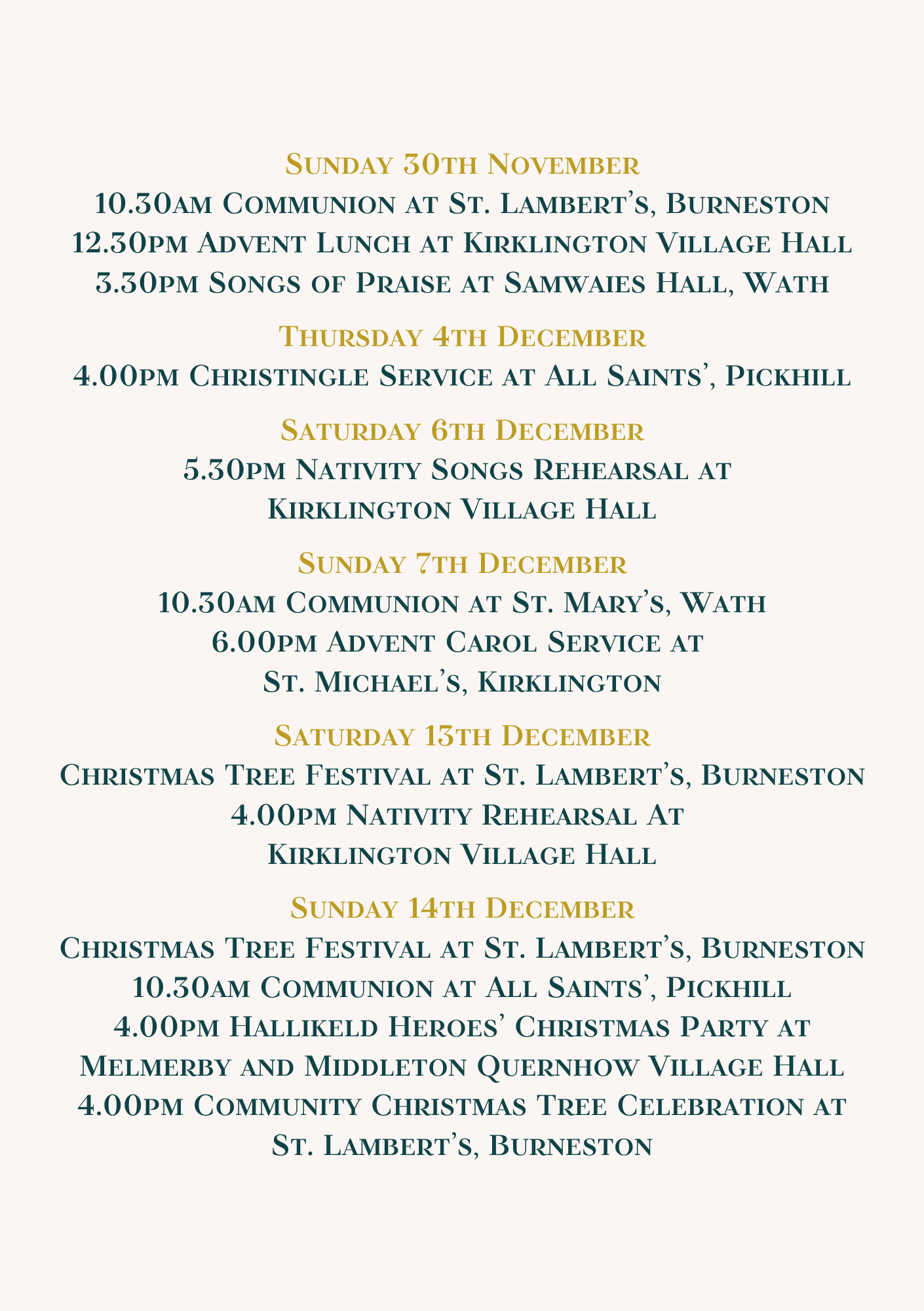 Sunday 30th November
10.30am Communion at St. Lambert's, Burneston
12.30pm Advent Lunch at Kirklington Village Hall
3.30pm Songs of Praise at Samwaies Hall, Wath

Thursday 4th December
4.00pm Christingle Service at All Saints', Pickhill

Saturday 6th December
5.30pm Nativity Songs Rehearsal at Kirklington Village Hall

Sunday 7th December
10.30am Communion at St. Mary's, Wath
6.00pm Advent Carol Service at St. Michael's, Kirklington

Saturday 13th December
Christmas Tree Festival at St. Lambert's, Burneston
4.00pm Nativity Rehearsal At Kirklington Village Hall

Sunday 14th December
Christmas Tree Festival at St. Lambert's, Burneston
10.30am Communion at All Saints', Pickhill
4.00pm Hallikeld Heroes' Christmas Party at Melmerby and Middleton Quernhow Village Hall
4.00pm Community Christmas Tree Celebration at St. Lambert's, Burneston